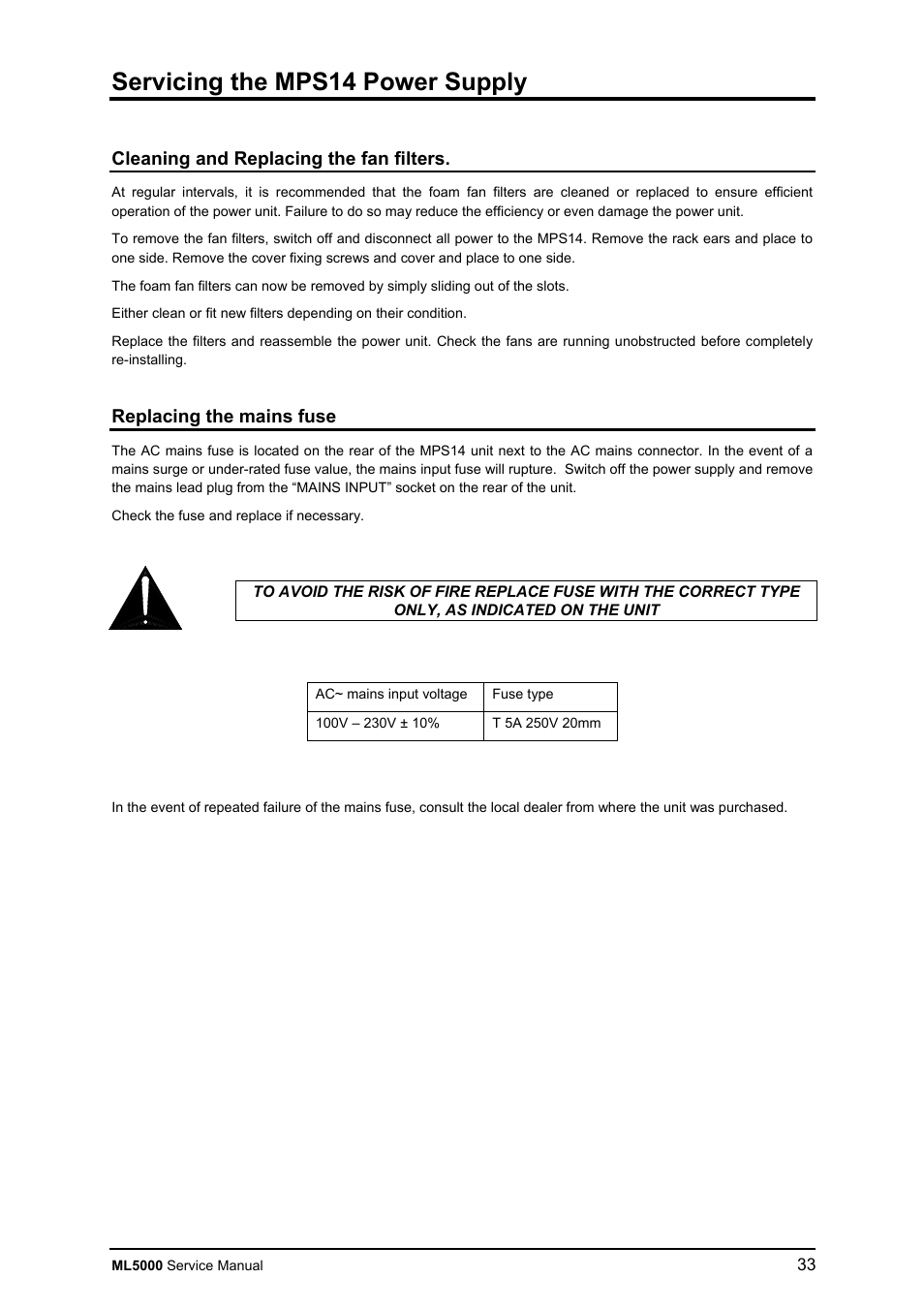 Servicing the MPS14 Power Supply

Cleaning and Replacing the fan filters.

At regular intervals, it is recommended that the foam fan filters are cleaned or replaced to ensure efficient operation of the power unit. Failure to do so may reduce the efficiency or even damage the power unit.

To remove the fan filters, switch off and disconnect all power to the MPS14. Remove the rack ears and place to one side. Remove the cover fixing screws and cover and place to one side.

The foam fan filters can now be removed by simply sliding out of the slots.

Either clean or fit new filters depending on their condition.

Replace the filters and reassemble the power unit. Check the fans are running unobstructed before completely re-installing.

Replacing the mains fuse

The AC mains fuse is located on the rear of the MPS14 unit next to the AC mains connector. In the event of a mains surge or under-rated fuse value, the mains input fuse will rupture. Switch off the power supply and remove the mains lead plug from the “MAINS INPUT” socket on the rear of the unit.

Check the fuse and replace if necessary.

TO AVOID THE RISK OF FIRE REPLACE FUSE WITH THE CORRECT TYPE ONLY, AS INDICATED ON THE UNIT

| AC~ mains input voltage | Fuse type |
|---|---|
| 100V – 230V ± 10% | T 5A 250V 20mm |

In the event of repeated failure of the mains fuse, consult the local dealer from where the unit was purchased.

ML5000 Service Manual 33